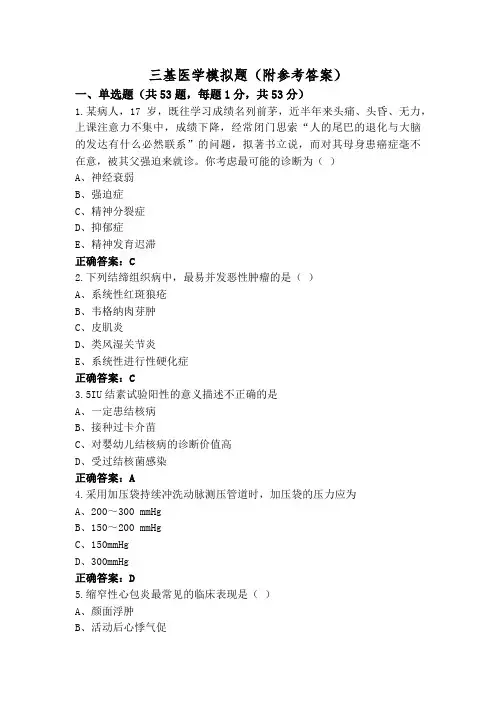 三基医学模拟题（附参考答案）

一、单选题（共53题，每题1分，共53分）

1.某病人，17 岁，既往学习成绩名列前茅，近半年来头痛、头昏、无力，上课注意力不集中，成绩下降，经常闭门思索“人的尾巴的退化与大脑的发达有什么必然联系”的问题，拟著书立说，而对其母身患癌症毫不在意，被其父强迫来就诊。你考虑最可能的诊断为（ ）

A、神经衰弱

B、强迫症

C、精神分裂症

D、抑郁症

E、精神发育迟滞

正确答案：C

2.下列结缔组织病中，最易并发恶性肿瘤的是（ ）

A、系统性红斑狼疮

B、韦格纳肉芽肿

C、皮肌炎

D、类风湿关节炎

E、系统性进行性硬化症

正确答案：C

3.5IU 结素试验阳性的意义描述不正确的是

A、一定患结核病

B、接种过卡介苗

C、对婴幼儿结核病的诊断价值高

D、受过结核菌感染

正确答案：A

4.采用加压袋持续冲洗动脉测压管道时，加压袋的压力应为

A、200～300 mmHg

B、150～200 mmHg

C、150mmHg

D、300mmHg

正确答案：D

5.缩窄性心包炎最常见的临床表现是（ ）

A、颜面浮肿

B、活动后心悸气促